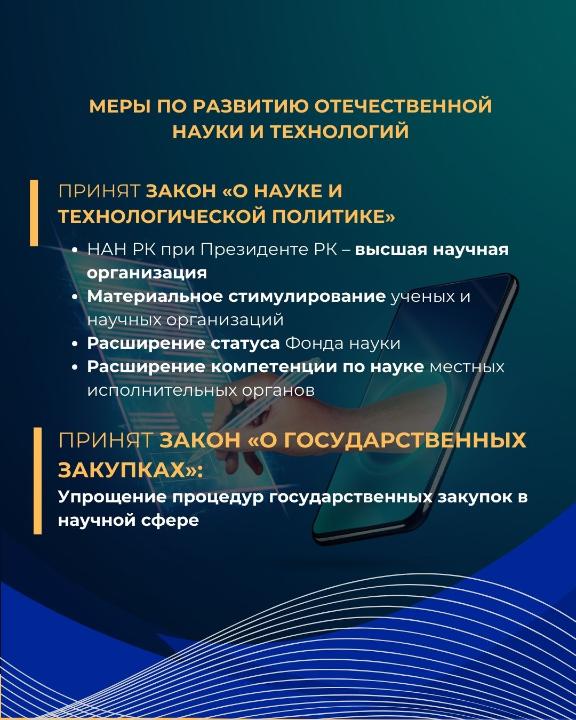 МЕРЫ ПО РАЗВИТИЮ ОТЕЧЕСТВЕННОЙ НАУКИ И ТЕХНОЛОГИЙ

ПРИНЯТ ЗАКОН «О НАУКЕ И ТЕХНОЛОГИЧЕСКОЙ ПОЛИТИКЕ»

• НАН РК при Президенте РК – высшая научная организация
• Материальное стимулирование ученых и научных организаций
• Расширение статуса Фонда науки
• Расширение компетенции по науке местных исполнительных органов

ПРИНЯТ ЗАКОН «О ГОСУДАРСТВЕННЫХ ЗАКУПКАХ»:
Упрощение процедур государственных закупок в научной сфере